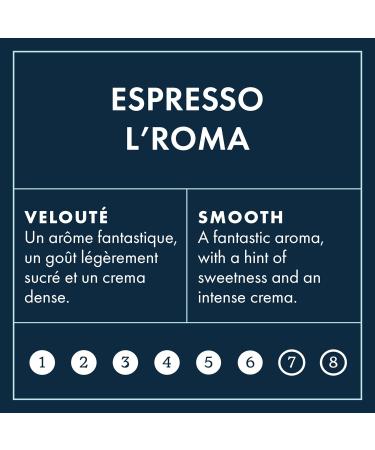 ESPRESSO
L'ROMA

VELOUTÉ
Un arôme fantastique, un goût légèrement sucré et un crema dense.

SMOOTH
A fantastic aroma, with a hint of sweetness and an intense crema.

1 2 3 4 5 6 7 8